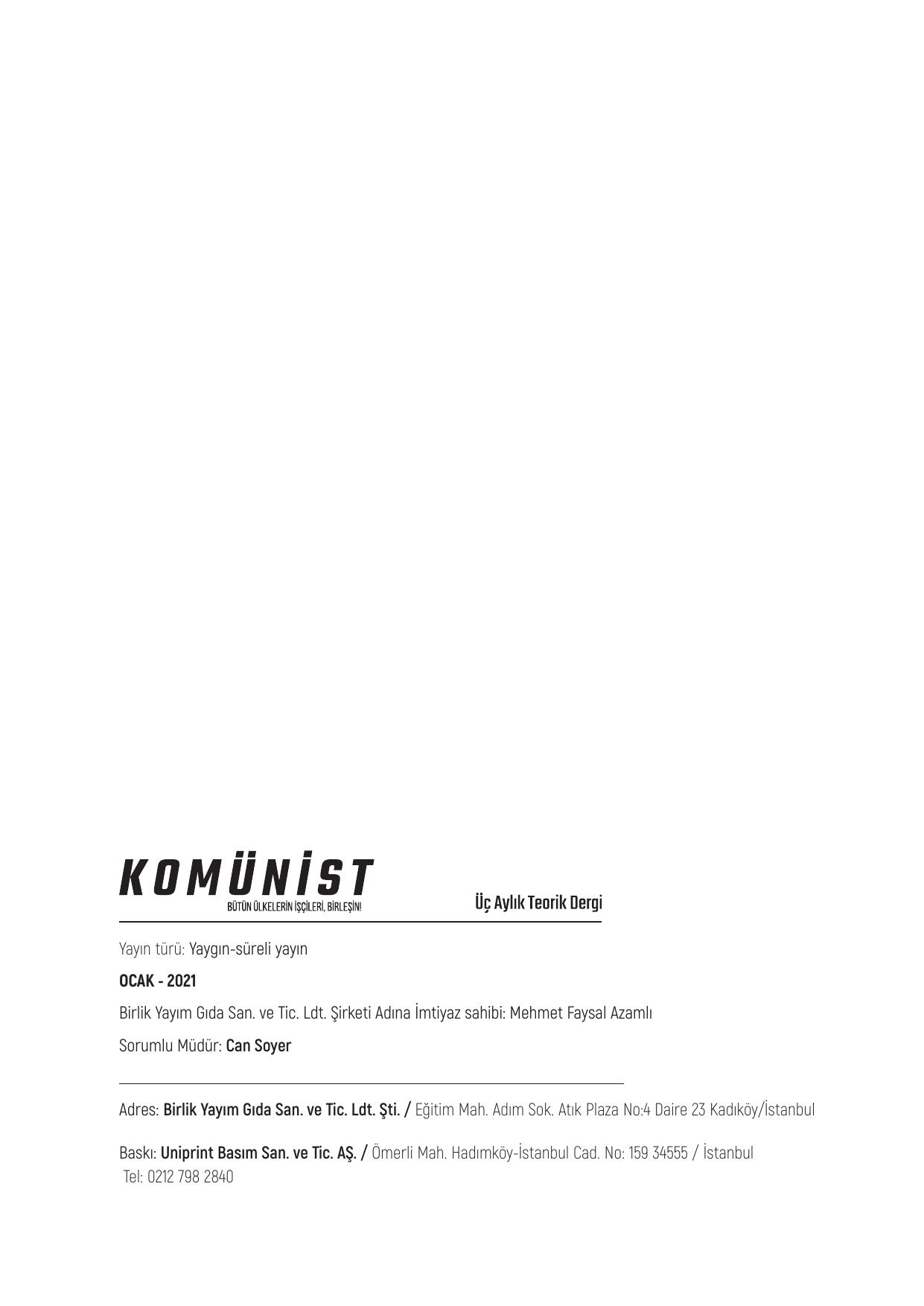 KOMÜNİST
BÜTÜN ÜLKELERİN İŞÇİLERİ, BİRLEŞİN!

Üç Aylık Teorik Dergi

Yayın türü: Yaygın-süreli yayın

OCAK - 2021

Birlik Yayım Gıda San. ve Tic. Ldt. Şirketi Adına İmtiyaz sahibi: Mehmet Faysal Azamlı

Sorumlu Müdür: Can Soyer

Adres: Birlik Yayım Gıda San. ve Tic. Ldt. Şti. / Eğitim Mah. Adım Sok. Atık Plaza No:4 Daire 23 Kadıköy/İstanbul

Baskı: Uniprint Basım San. ve Tic. AŞ. / Ömerli Mah. Hadımköy-İstanbul Cad. No: 159 34555 / İstanbul
Tel: 0212 798 2840